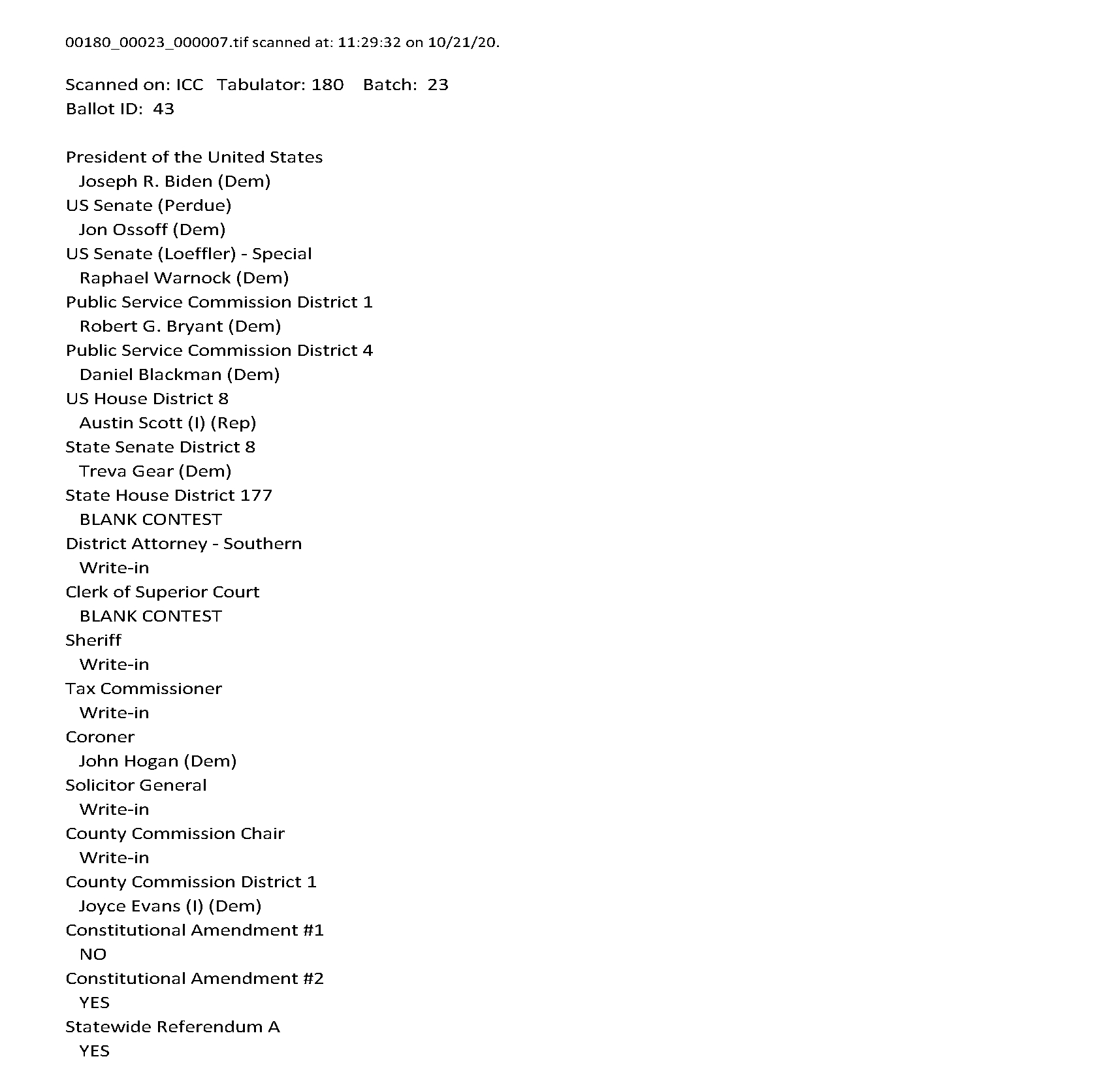 00180_00023_000007.tif scanned at: 11:29:32 on 10/21/20.

Scanned on: ICC Tabulator: 180 Batch: 23
Ballot ID: 43

President of the United States
Joseph R. Biden (Dem)
US Senate (Perdue)
Jon Ossoff (Dem)
US Senate (Loeffler) - Special
Raphael Warnock (Dem)
Public Service Commission District 1
Robert G. Bryant (Dem)
Public Service Commission District 4
Daniel Blackman (Dem)
US House District 8
Austin Scott (I) (Rep)
State Senate District 8
Treva Gear (Dem)
State House District 177
BLANK CONTEST
District Attorney - Southern
Write-in
Clerk of Superior Court
BLANK CONTEST
Sheriff
Write-in
Tax Commissioner
Write-in
Coroner
John Hogan (Dem)
Solicitor General
Write-in
County Commission Chair
Write-in
County Commission District 1
Joyce Evans (I) (Dem)
Constitutional Amendment #1
NO
Constitutional Amendment #2
YES
Statewide Referendum A
YES